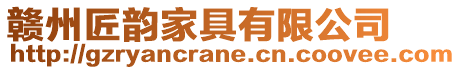 赣州匠韵家具有限公司
http://gzryancrane.cn.coovee.com